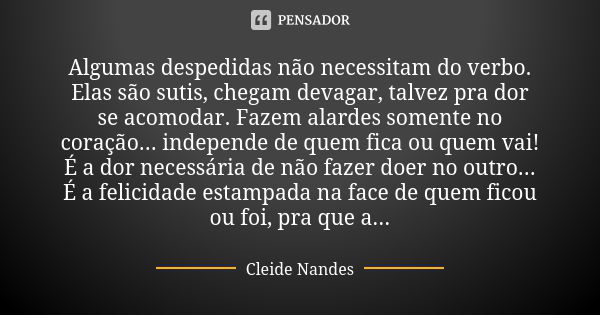 PENSADOR

Algumas despedidas não necessitam do verbo. Elas são sutis, chegam devagar, talvez pra dor se acomodar. Fazem alardes somente no coração... independe de quem fica ou quem vai! É a dor necessária de não fazer doer no outro... É a felicidade estampada na face de quem ficou ou foi, pra que a...

Cleide Nandes